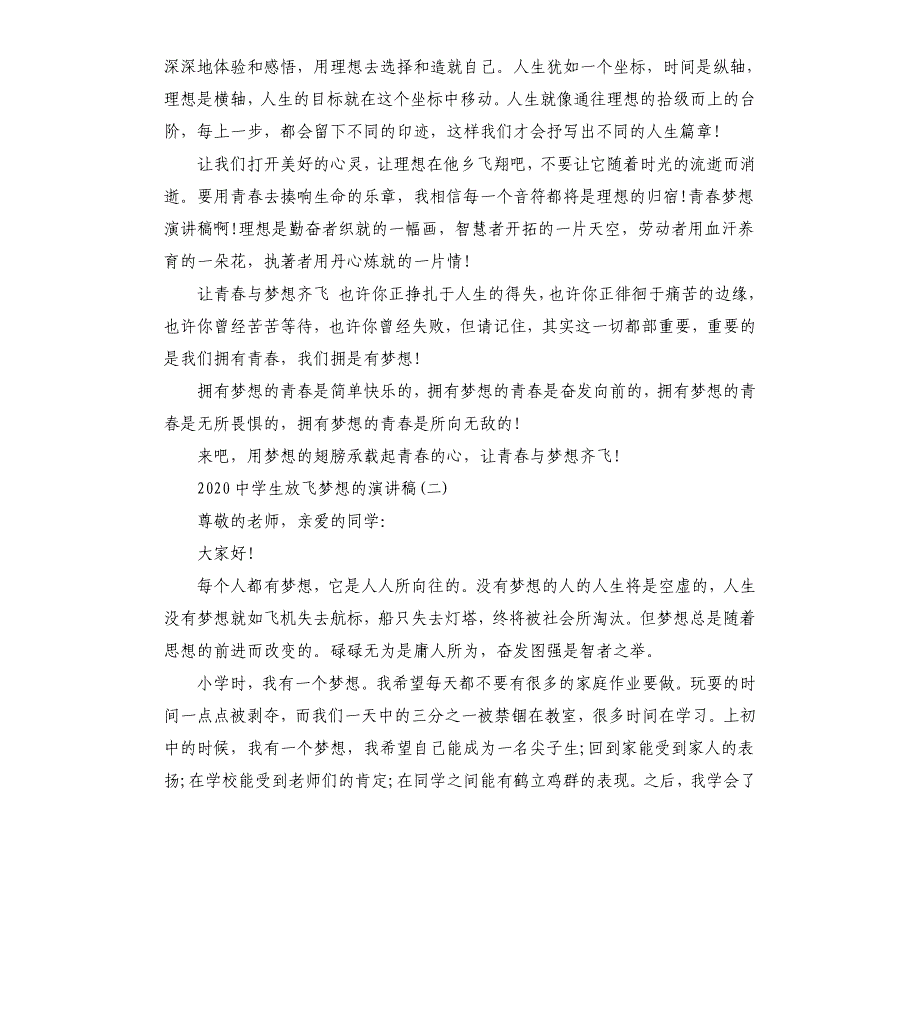 深深地体验和感悟，用理想去选择和造就自己。人生犹如一个坐标，时间是纵轴，理想是横轴，人生的目标就在这个坐标中移动。人生就像通往理想的拾级而上的台阶，每上一步，都会留下不同的印迹，这样我们才会抒写出不同的人生篇章！

让我们打开美好的心灵，让理想在他乡飞翔吧，不要让它随着时光的流逝而消逝。要用青春去揍响生命的乐章，我相信每一个音符都将是理想的归宿！青春梦想演讲稿啊！理想是勤奋者织就的一幅画，智慧者开拓的一片天空，劳动者用血汗养育的一朵花，执著者用丹心炼就的一片情！

让青春与梦想齐飞 也许你正挣扎于人生的得失，也许你正徘徊于痛苦的边缘，也许你曾经苦苦等待，也许你曾经失败，但请记住，其实这一切都部重要，重要的是我们拥有青春，我们拥是有梦想！

拥有梦想的青春是简单快乐的，拥有梦想的青春是奋发向前的，拥有梦想的青春是无所畏惧的，拥有梦想的青春是所向无敌的！

来吧，用梦想的翅膀承载起青春的心，让青春与梦想齐飞！

2020 中学生放飞梦想的演讲稿(二)

尊敬的老师，亲爱的同学：

大家好！

每个人都有梦想，它是人人所向往的。没有梦想的人的人生将是空虚的，人生没有梦想就如飞机失去航标，船只失去灯塔，终将被社会所淘汰。但梦想总是随着思想的前进而改变的。碌碌无为是庸人所为，奋发图强是智者之举。

小学时，我有一个梦想。我希望每天都不要有很多的家庭作业要做。玩耍的时间一点点被剥夺，而我们一天中的三分之一被禁锢在教室，很多时间在学习。上初中的时候，我有一个梦想，我希望自己能成为一名尖子生；回到家能受到家人的表扬；在学校能受到老师们的肯定；在同学之间能有鹤立鸡群的表现。之后，我学会了